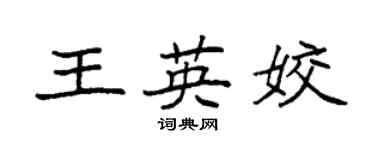 王英姣

词典网